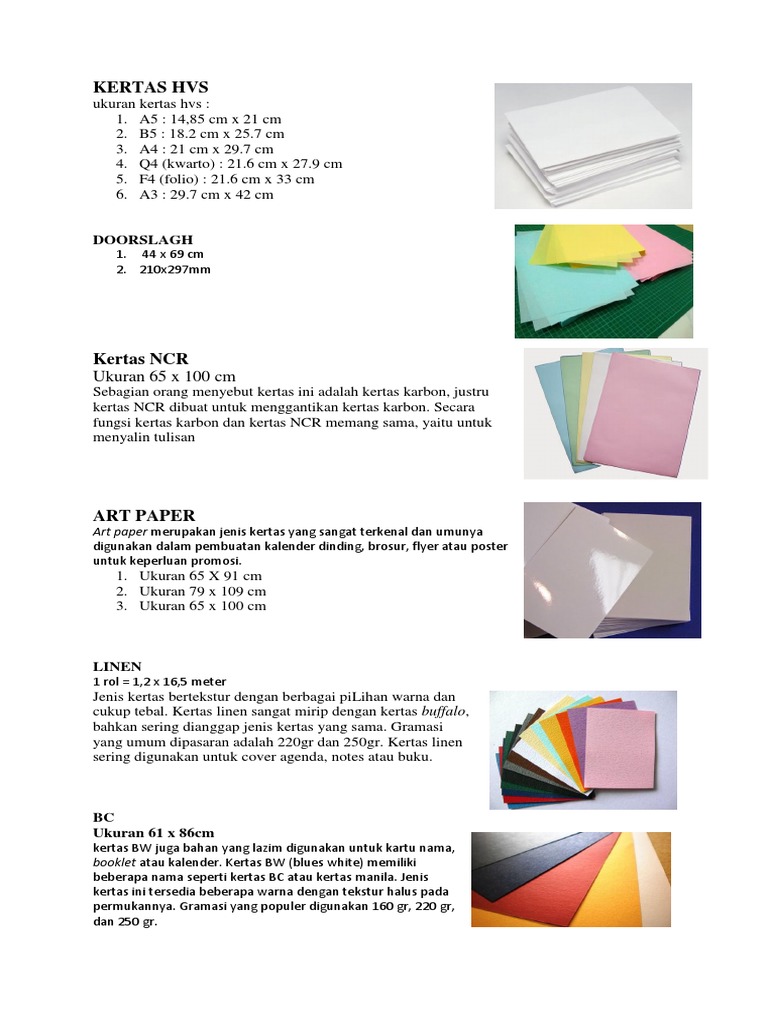 KERTAS HVS
ukuran kertas hvs :
1. A5 : 14,85 cm x 21 cm
2. B5 : 18.2 cm x 25.7 cm
3. A4 : 21 cm x 29.7 cm
4. Q4 (kwarto) : 21.6 cm x 27.9 cm
5. F4 (folio) : 21.6 cm x 33 cm
6. A3 : 29.7 cm x 42 cm

DOORSLAGH
1. 44 x 69 cm
2. 210x297mm

Kertas NCR
Ukuran 65 x 100 cm
Sebagian orang menyebut kertas ini adalah kertas karbon, justru kertas NCR dibuat untuk menggantikan kertas karbon. Secara fungsi kertas karbon dan kertas NCR memang sama, yaitu untuk menyalin tulisan

ART PAPER
Art paper merupakan jenis kertas yang sangat terkenal dan umunya digunakan dalam pembuatan kalender dinding, brosur, flyer atau poster untuk keperluan promosi.
1. Ukuran 65 X 91 cm
2. Ukuran 79 x 109 cm
3. Ukuran 65 x 100 cm

LINEN
1 rol = 1,2 x 16,5 meter
Jenis kertas bertekstur dengan berbagai piLihan warna dan cukup tebal. Kertas linen sangat mirip dengan kertas buffalo, bahkan sering dianggap jenis kertas yang sama. Gramasi yang umum dipasaran adalah 220gr dan 250gr. Kertas linen sering digunakan untuk cover agenda, notes atau buku.

BC
Ukuran 61 x 86cm
kertas BW juga bahan yang lazim digunakan untuk kartu nama, booklet atau kalender. Kertas BW (blues white) memiliki beberapa nama seperti kertas BC atau kertas manila. Jenis kertas ini tersedia beberapa warna dengan tekstur halus pada permukannya. Gramasi yang populer digunakan 160 gr, 220 gr, dan 250 gr.